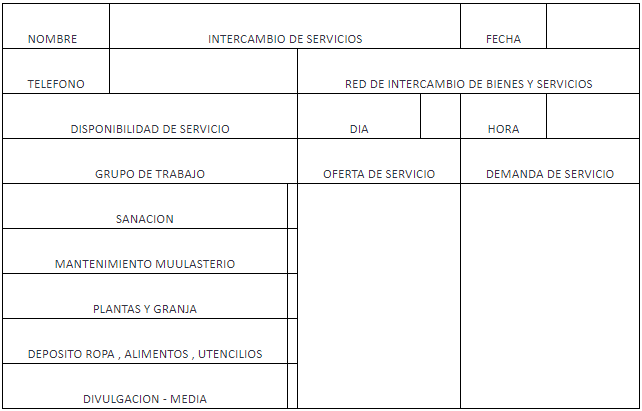 | NOMBRE | INTERCAMBIO DE SERVICIOS | | | FECHA | |
|---|---|---|---|---|---|
| TELEFONO | | RED DE INTERCAMBIO DE BIENES Y SERVICIOS | | | |
| DISPONIBILIDAD DE SERVICIO | | DIA | | HORA | |
| GRUPO DE TRABAJO | | OFERTA DE SERVICIO | | DEMANDA DE SERVICIO | |
| SANACION | | | | | |
| MANTENIMIENTO MUULASTERIO | | | | | |
| PLANTAS Y GRANJA | | | | | |
| DEPOSITO ROPA , ALIMENTOS , UTENCILIOS | | | | | |
| DIVULGACION - MEDIA | | | | | |